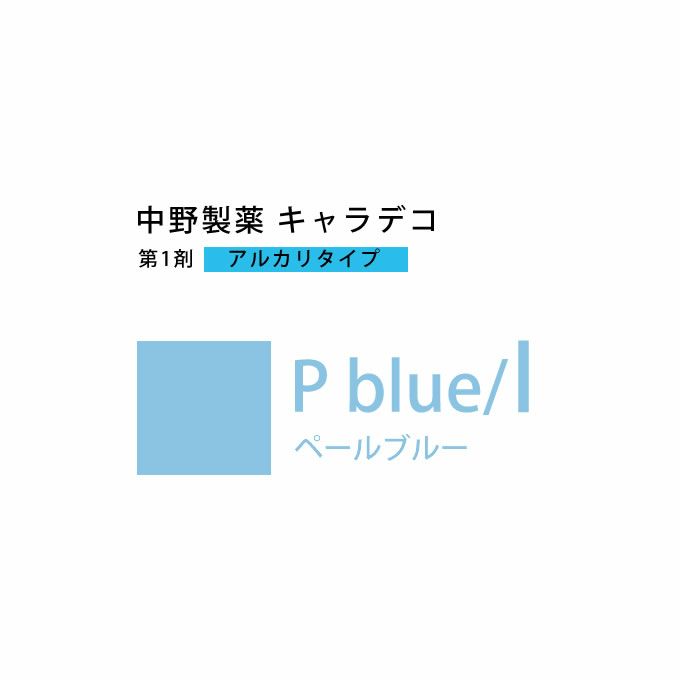 中野製薬 キャラデコ

第1剤 アルカリタイプ

P blue/l

ペールブルー